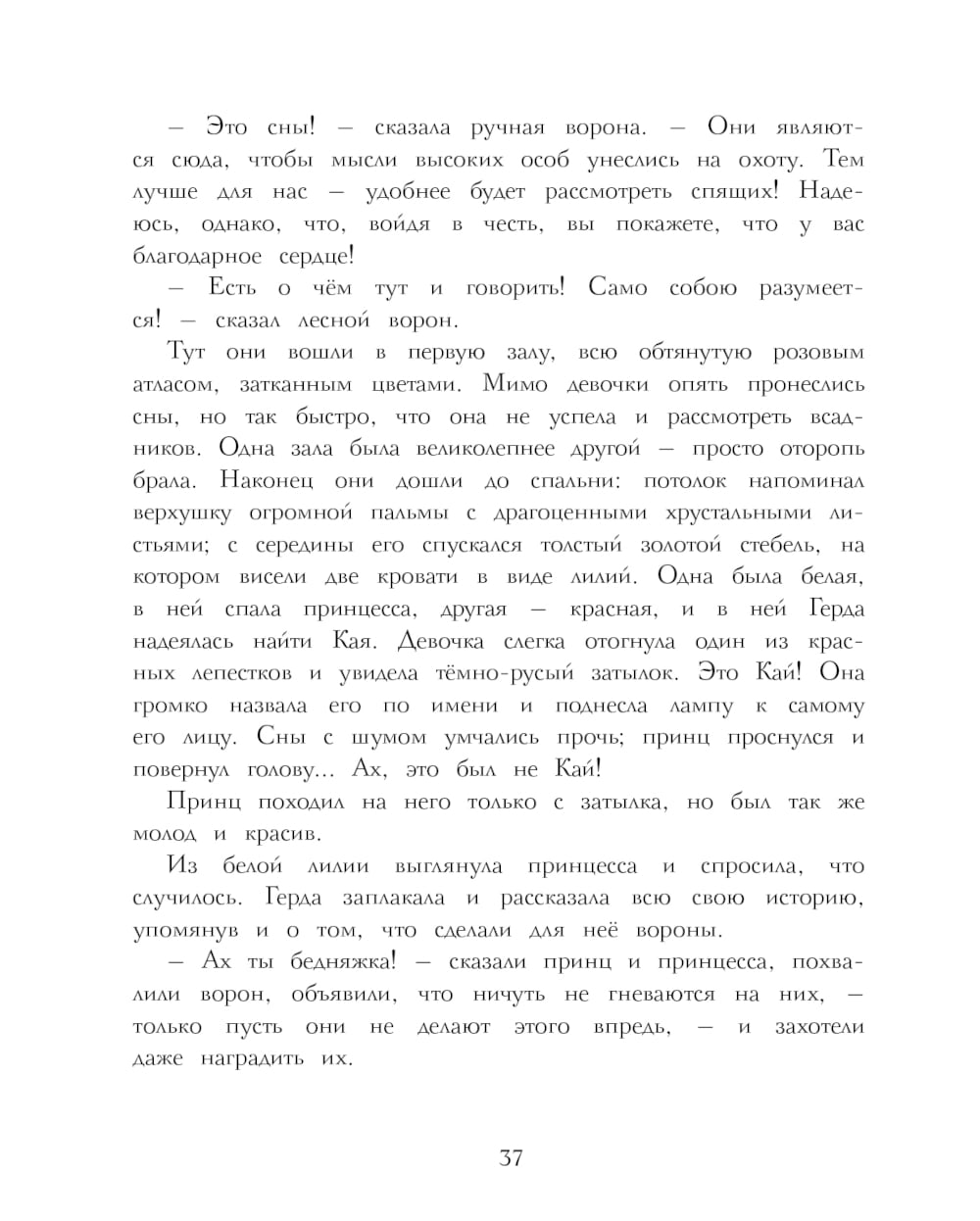 — Это сны! — сказала ручная ворона. — Они являются сюда, чтобы мысли высоких особ унеслись на охоту. Тем лучше для нас — удобнее будет рассмотреть спящих! Надеюсь, однако, что, войдя в честь, вы покажете, что у вас благодарное сердце!

— Есть о чём тут и говорить! Само собою разумеется! — сказал лесной ворон.

Тут они вошли в первую залу, всю обтянутую розовым атласом, затканным цветами. Мимо девочки опять пронеслись сны, но так быстро, что она не успела и рассмотреть всадников. Одна зала была великолепнее другой — просто оторопь брала. Наконец они дошли до спальни: потолок напоминал верхушку огромной пальмы с драгоценными хрустальными листьями; с середины его спускался толстый золотой стебель, на котором висели две кровати в виде лилий. Одна была белая, в ней спала принцесса, другая — красная, и в ней Герда надеялась найти Кая. Девочка слегка отогнула один из красных лепестков и увидела тёмно-русый затылок. Это Кай! Она громко назвала его по имени и поднесла лампу к самому его лицу. Сны с шумом умчались прочь; принц проснулся и повернул голову... Ах, это был не Кай!

Принц походил на него только с затылка, но был так же молод и красив.

Из белой лилии выглянула принцесса и спросила, что случилось. Герда заплакала и рассказала всю свою историю, упомянув и о том, что сделали для неё вороны.

— Ах ты бедняжка! — сказали принц и принцесса, похвалили ворон, объявили, что ничуть не гневаются на них, — только пусть они не делают этого впредь, — и захотели даже наградить их.

37